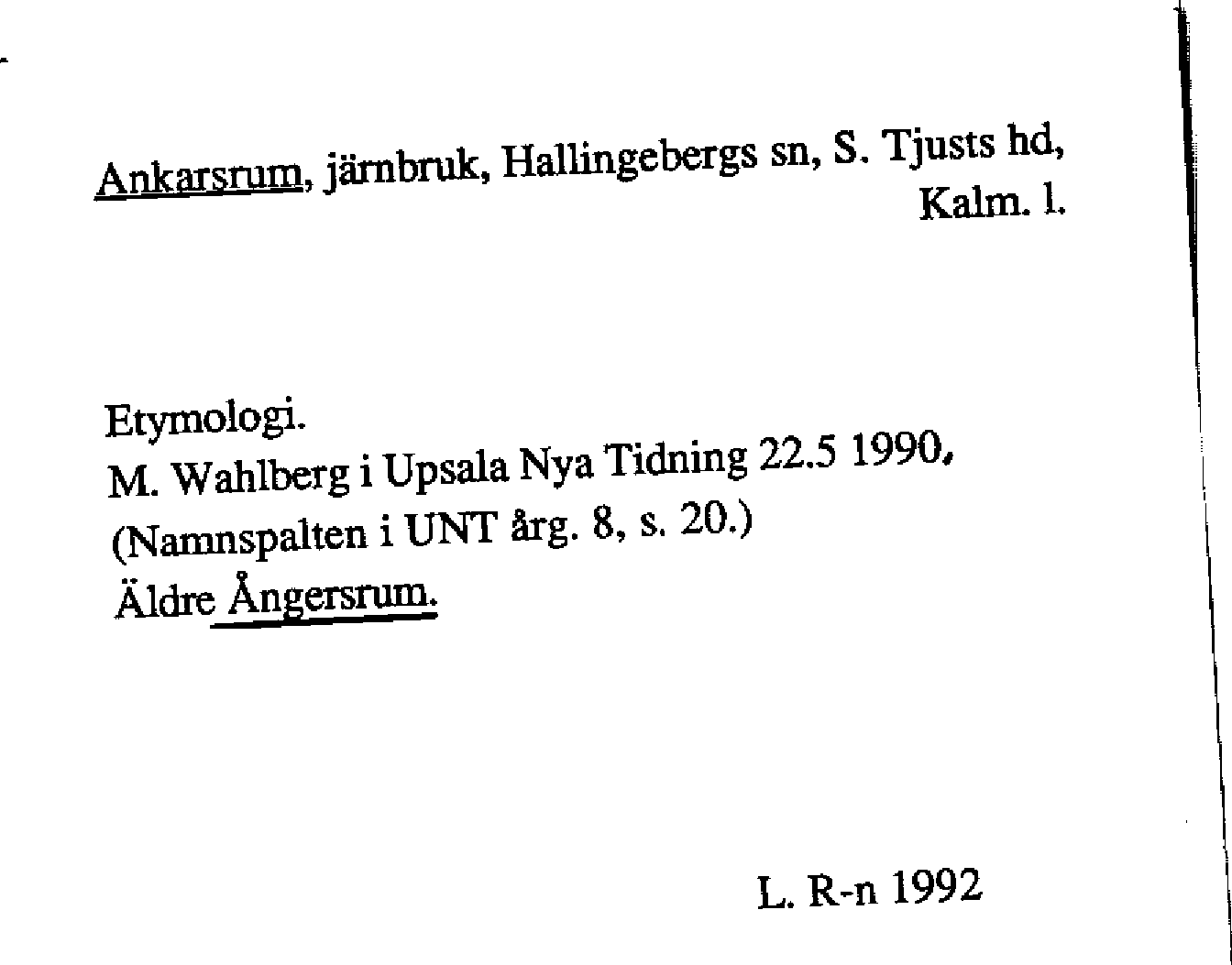 Ankarsrum, järnbruk, Hallingebergs sn, S. Tjusts hd, Kalm. l.

Etymologi.
M. Wahlberg i Upsala Nya Tidning 22.5 1990,
(Namnspalten i UNT årg. 8, s. 20.)
Äldre Ångersrum.

L. R-n 1992